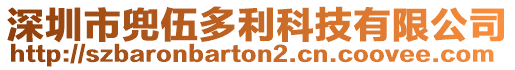 深圳市兜伍多利科技有限公司
http://szbaronbarton2.cn.coovee.com